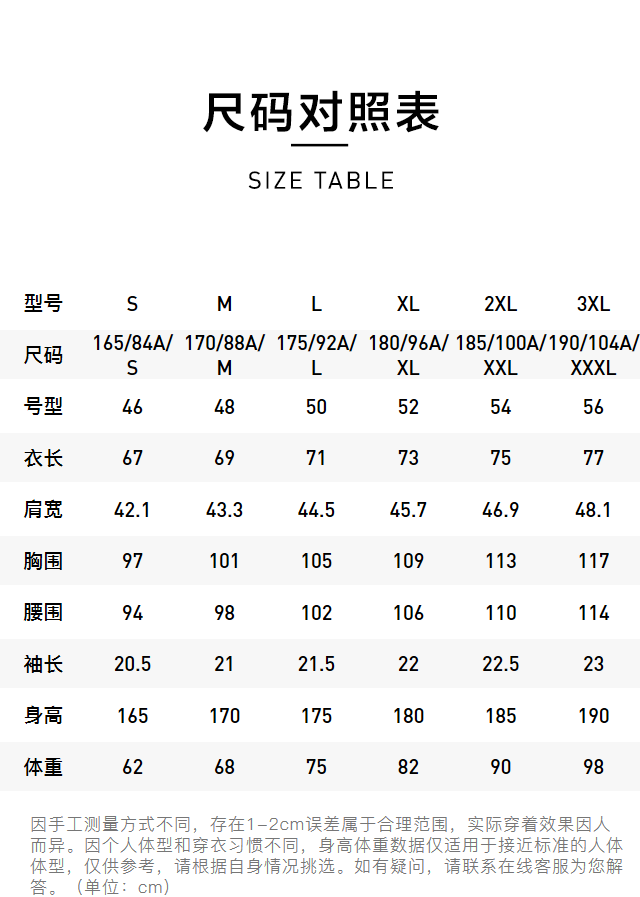 尺码对照表

SIZE TABLE

| 型号 | S | M | L | XL | 2XL | 3XL |
|---|---|---|---|---|---|---|
| 尺码 | 165/84A/S | 170/88A/M | 175/92A/L | 180/96A/XL | 185/100A/XXL | 190/104A/XXXL |
| 号型 | 46 | 48 | 50 | 52 | 54 | 56 |
| 衣长 | 67 | 69 | 71 | 73 | 75 | 77 |
| 肩宽 | 42.1 | 43.3 | 44.5 | 45.7 | 46.9 | 48.1 |
| 胸围 | 97 | 101 | 105 | 109 | 113 | 117 |
| 腰围 | 94 | 98 | 102 | 106 | 110 | 114 |
| 袖长 | 20.5 | 21 | 21.5 | 22 | 22.5 | 23 |
| 身高 | 165 | 170 | 175 | 180 | 185 | 190 |
| 体重 | 62 | 68 | 75 | 82 | 90 | 98 |

因手工测量方式不同，存在1-2cm误差属于合理范围，实际穿着效果因人而异。因个人体型和穿衣习惯不同，身高体重数据仅适用于接近标准的人体体型，仅供参考，请根据自身情况挑选。如有疑问，请联系在线客服为您解答。（单位：cm）